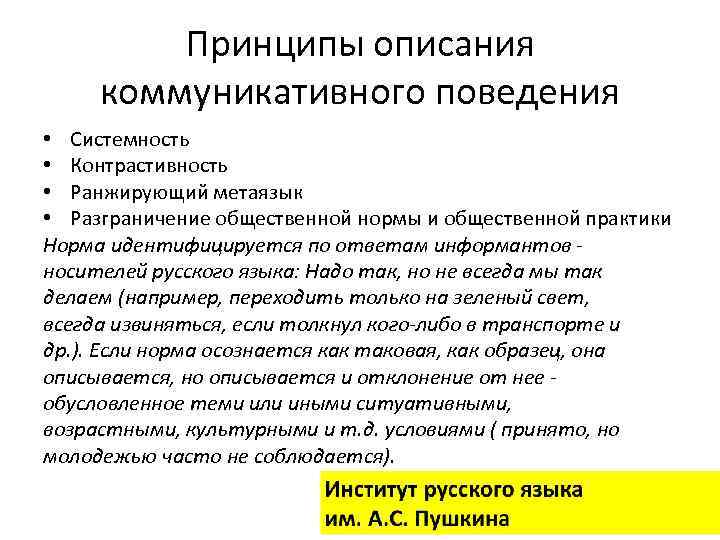 Принципы описания коммуникативного поведения

• Системность
• Контрастивность
• Ранжирующий метаязык
• Разграничение общественной нормы и общественной практики

Норма идентифицируется по ответам информантов - носителей русского языка: Надо так, но не всегда мы так делаем (например, переходить только на зеленый свет, всегда извиняться, если толкнул кого-либо в транспорте и др.). Если норма осознается как таковая, как образец, она описывается, но описывается и отклонение от нее - обусловленное теми или иными ситуативными, возрастными, культурными и т.д. условиями ( принято, но молодежью часто не соблюдается).

Институт русского языка им. А.С. Пушкина